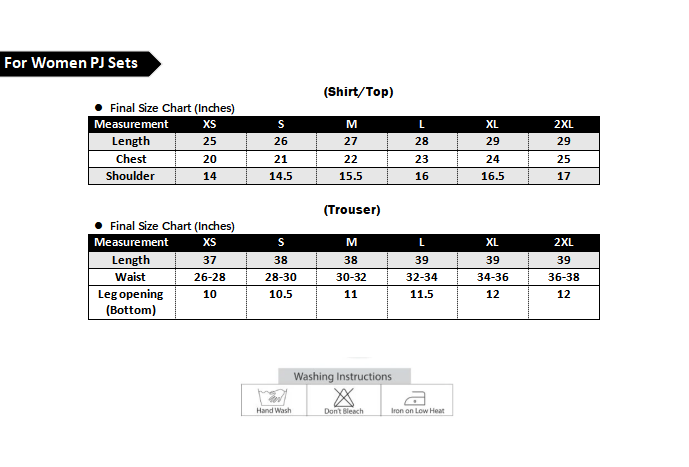 For Women PJ Sets

(Shirt/Top)

● Final Size Chart (Inches)

| Measurement | XS | S | M | L | XL | 2XL |
|---|---|---|---|---|---|---|
| Length | 25 | 26 | 27 | 28 | 29 | 29 |
| Chest | 20 | 21 | 22 | 23 | 24 | 25 |
| Shoulder | 14 | 14.5 | 15.5 | 16 | 16.5 | 17 |

(Trouser)

● Final Size Chart (Inches)

| Measurement | XS | S | M | L | XL | 2XL |
|---|---|---|---|---|---|---|
| Length | 37 | 38 | 38 | 39 | 39 | 39 |
| Waist | 26-28 | 28-30 | 30-32 | 32-34 | 34-36 | 36-38 |
| Leg opening (Bottom) | 10 | 10.5 | 11 | 11.5 | 12 | 12 |

Washing Instructions

Hand Wash

Don't Bleach

Iron on Low Heat